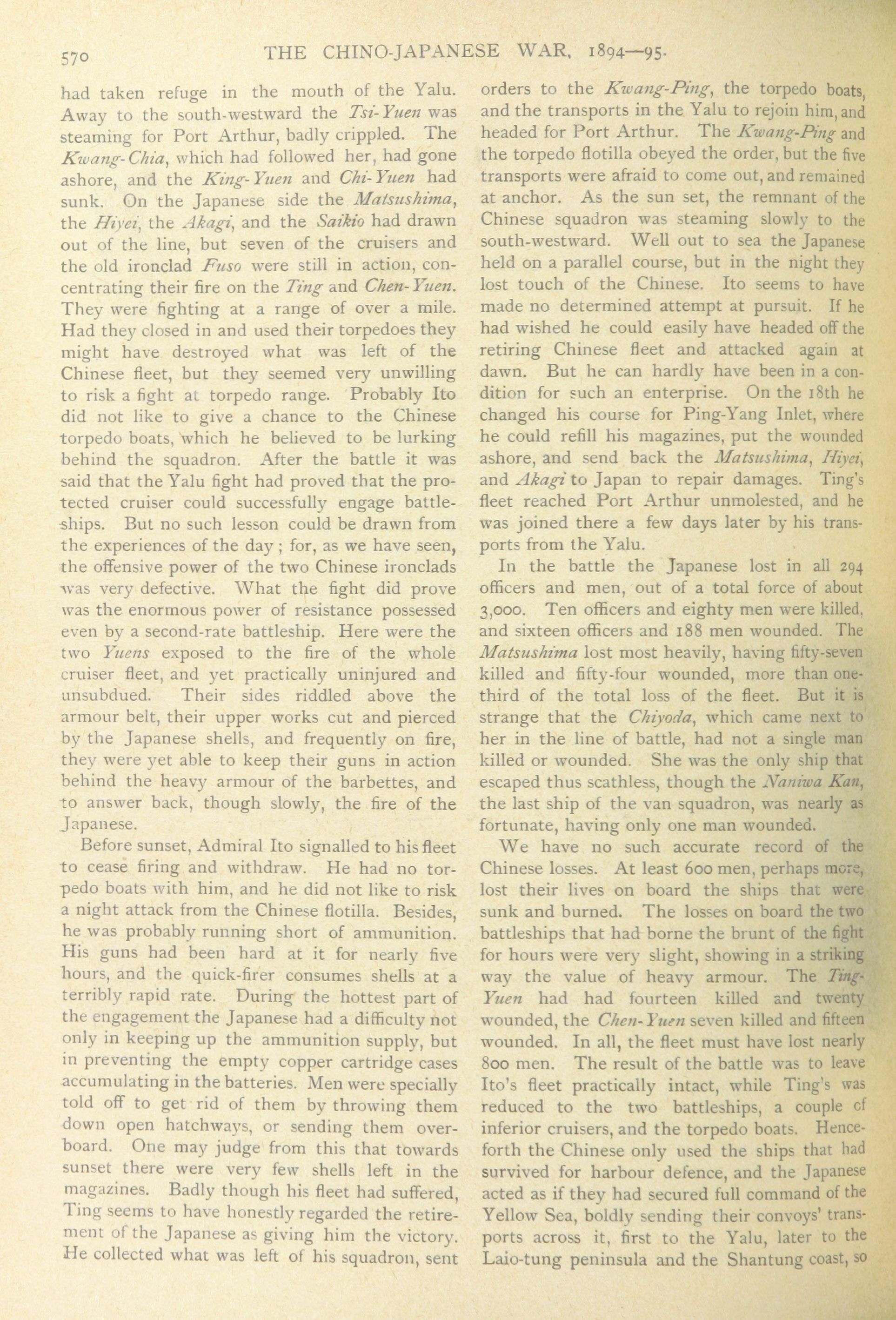 570 THE CHINO-JAPANESE WAR, 1894—95.

had taken refuge in the mouth of the Yalu. Away to the south-westward the Tsi-Yuen was steaming for Port Arthur, badly crippled. The Kwang-Chia, which had followed her, had gone ashore, and the King-Yuen and Chi-Yuen had sunk. On the Japanese side the Matsushima, the Hiyei, the Akagi, and the Saikio had drawn out of the line, but seven of the cruisers and the old ironclad Fuso were still in action, concentrating their fire on the Ting and Chen-Yuen. They were fighting at a range of over a mile. Had they closed in and used their torpedoes they might have destroyed what was left of the Chinese fleet, but they seemed very unwilling to risk a fight at torpedo range. Probably Ito did not like to give a chance to the Chinese torpedo boats, which he believed to be lurking behind the squadron. After the battle it was said that the Yalu fight had proved that the protected cruiser could successfully engage battleships. But no such lesson could be drawn from the experiences of the day; for, as we have seen, the offensive power of the two Chinese ironclads was very defective. What the fight did prove was the enormous power of resistance possessed even by a second-rate battleship. Here were the two Yuens exposed to the fire of the whole cruiser fleet, and yet practically uninjured and unsubdued. Their sides riddled above the armour belt, their upper works cut and pierced by the Japanese shells, and frequently on fire, they were yet able to keep their guns in action behind the heavy armour of the barbettes, and to answer back, though slowly, the fire of the Japanese.

Before sunset, Admiral Ito signalled to his fleet to cease firing and withdraw. He had no torpedo boats with him, and he did not like to risk a night attack from the Chinese flotilla. Besides, he was probably running short of ammunition. His guns had been hard at it for nearly five hours, and the quick-firer consumes shells at a terribly rapid rate. During the hottest part of the engagement the Japanese had a difficulty not only in keeping up the ammunition supply, but in preventing the empty copper cartridge cases accumulating in the batteries. Men were specially told off to get rid of them by throwing them down open hatchways, or sending them overboard. One may judge from this that towards sunset there were very few shells left in the magazines. Badly though his fleet had suffered, Ting seems to have honestly regarded the retirement of the Japanese as giving him the victory. He collected what was left of his squadron, sent orders to the Kwang-Ping, the torpedo boats, and the transports in the Yalu to rejoin him, and headed for Port Arthur. The Kwang-Ping and the torpedo flotilla obeyed the order, but the five transports were afraid to come out, and remained at anchor. As the sun set, the remnant of the Chinese squadron was steaming slowly to the south-westward. Well out to sea the Japanese held on a parallel course, but in the night they lost touch of the Chinese. Ito seems to have made no determined attempt at pursuit. If he had wished he could easily have headed off the retiring Chinese fleet and attacked again at dawn. But he can hardly have been in a condition for such an enterprise. On the 18th he changed his course for Ping-Yang Inlet, where he could refill his magazines, put the wounded ashore, and send back the Matsushima, Hiyei, and Akagi to Japan to repair damages. Ting's fleet reached Port Arthur unmolested, and he was joined there a few days later by his transports from the Yalu.

In the battle the Japanese lost in all 294 officers and men, out of a total force of about 3,000. Ten officers and eighty men were killed, and sixteen officers and 188 men wounded. The Matsushima lost most heavily, having fifty-seven killed and fifty-four wounded, more than one-third of the total loss of the fleet. But it is strange that the Chiyoda, which came next to her in the line of battle, had not a single man killed or wounded. She was the only ship that escaped thus scathless, though the Naniwa Kan, the last ship of the van squadron, was nearly as fortunate, having only one man wounded.

We have no such accurate record of the Chinese losses. At least 600 men, perhaps more, lost their lives on board the ships that were sunk and burned. The losses on board the two battleships that had borne the brunt of the fight for hours were very slight, showing in a striking way the value of heavy armour. The Ting-Yuen had had fourteen killed and twenty wounded, the Chen-Yuen seven killed and fifteen wounded. In all, the fleet must have lost nearly 800 men. The result of the battle was to leave Ito's fleet practically intact, while Ting's was reduced to the two battleships, a couple of inferior cruisers, and the torpedo boats. Henceforth the Chinese only used the ships that had survived for harbour defence, and the Japanese acted as if they had secured full command of the Yellow Sea, boldly sending their convoys' transports across it, first to the Yalu, later to the Laio-tung peninsula and the Shantung coast, so